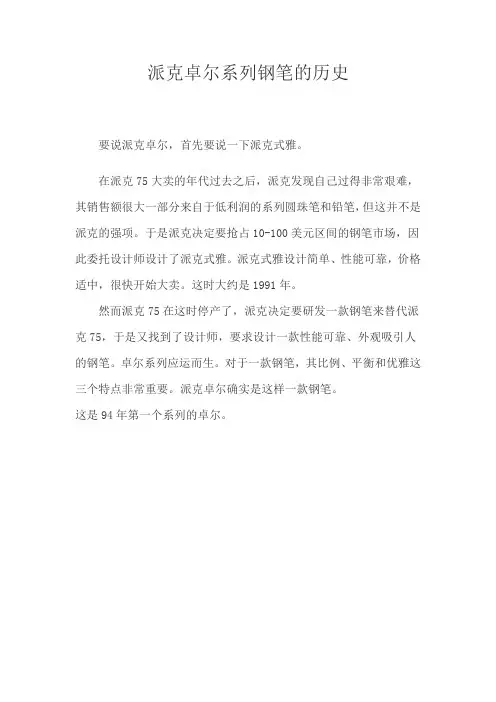 派克卓尔系列钢笔的历史

要说派克卓尔，首先要说一下派克式雅。

在派克 75 大卖的年代过去之后，派克发现自己过得非常艰难，其销售额很大一部分来自于低利润的系列圆珠笔和铅笔，但这并不是派克的强项。于是派克决定要抢占 10-100 美元区间的钢笔市场，因此委托设计师设计了派克式雅。派克式雅设计简单、性能可靠，价格适中，很快开始大卖。这时大约是 1991 年。

然而派克 75 在这时停产了，派克决定要研发一款钢笔来替代派克 75，于是又找到了设计师，要求设计一款性能可靠、外观吸引人的钢笔。卓尔系列应运而生。对于一款钢笔，其比例、平衡和优雅这三个特点非常重要。派克卓尔确实是这样一款钢笔。
这是 94 年第一个系列的卓尔。